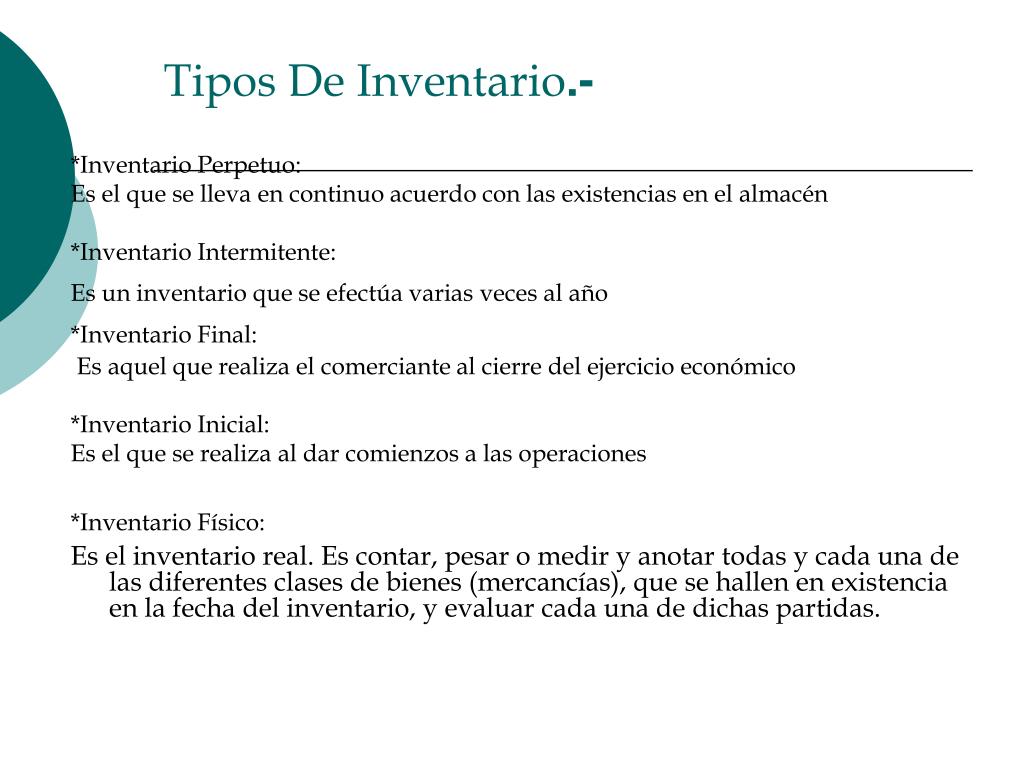 Tipos De Inventario.-

*Inventario Perpetuo:
Es el que se lleva en continuo acuerdo con las existencias en el almacén

*Inventario Intermitente:
Es un inventario que se efectúa varias veces al año

*Inventario Final:
Es aquel que realiza el comerciante al cierre del ejercicio económico

*Inventario Inicial:
Es el que se realiza al dar comienzos a las operaciones

*Inventario Físico:
Es el inventario real. Es contar, pesar o medir y anotar todas y cada una de las diferentes clases de bienes (mercancías), que se hallen en existencia en la fecha del inventario, y evaluar cada una de dichas partidas.